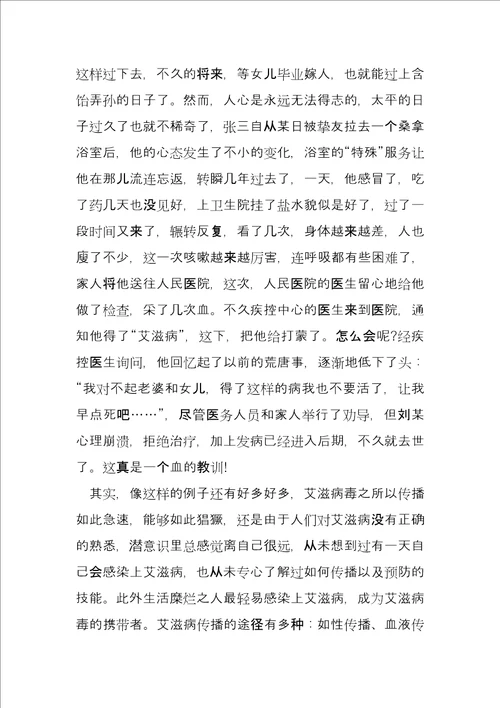 这样过下去，不久的将来，等女儿毕业嫁人，也就能过上含饴弄孙的日子了。然而，人心是永远无法得志的，太平的日子过久了也就不稀奇了，张三自从某日被挚友拉去一个桑拿浴室后，他的心态发生了不小的变化，浴室的“特殊”服务让他在那儿流连忘返，转瞬几年过去了，一天，他感冒了，吃了药几天也没见好，上卫生院挂了盐水貌似是好了，过了一段时间又来了，辗转反复，看了几次，身体越来越差，人也瘦了不少，这一次咳嗽越来越厉害，连呼吸都有些困难了，家人将他送往人民医院，这次，人民医院的医生留心地给他做了检查，采了几次血。不久疾控中心的医生来到医院，通知他得了“艾滋病”，这下，把他给打蒙了。怎么会呢?经疾控医生询问，他回忆起了以前的荒唐事，逐渐地低下了头：“我对不起老婆和女儿，得了这样的病我也不要活了，让我早点死吧……”，尽管医务人员和家人举行了劝导，但刘某心理崩溃，拒绝治疗，加上发病已经进入后期，不久就去世了。这真是一个血的教训!

其实，像这样的例子还有好多好多，艾滋病毒之所以传播如此急速，能够如此猖獗，还是由于人们对艾滋病没有正确的熟悉，潜意识里总感觉离自己很远，从未想到过有一天自己会感染上艾滋病，也从未专心了解过如何传播以及预防的技能。此外生活糜烂之人最轻易感染上艾滋病，成为艾滋病毒的携带者。艾滋病传播的途径有多种：如性传播、血液传